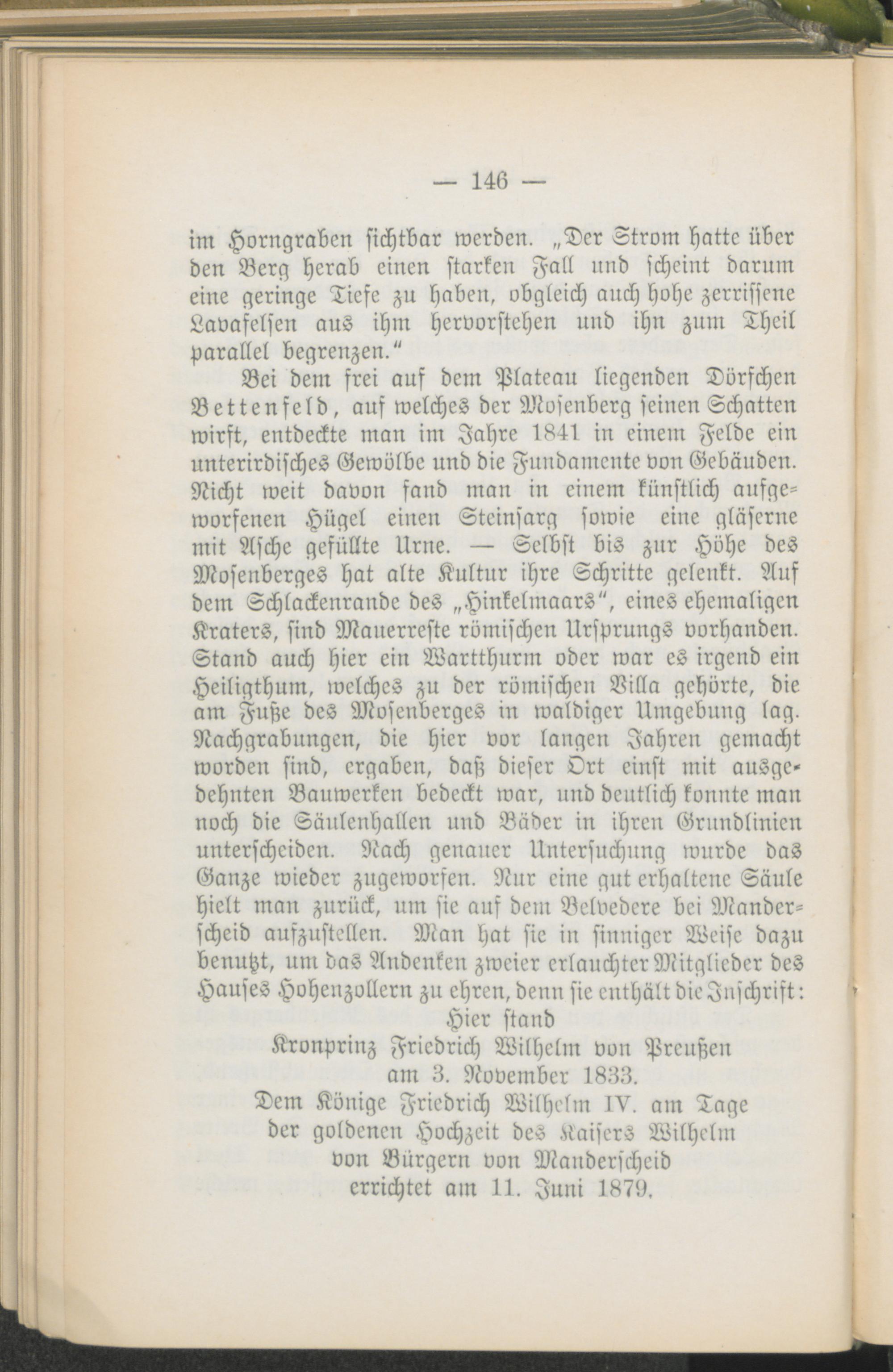 — 146 —

im Horngraben sichtbar werden. „Der Strom hatte über den Berg herab einen starken Fall und scheint darum eine geringe Tiefe zu haben, obgleich auch hohe zerrissene Lavafelsen aus ihm hervorstehen und ihn zum Theil parallel begrenzen.“

Bei dem frei auf dem Plateau liegenden Dörfchen Bettenfeld, auf welches der Mosenberg seinen Schatten wirft, entdeckte man im Jahre 1841 in einem Felde ein unterirdisches Gewölbe und die Fundamente von Gebäuden. Nicht weit davon fand man in einem künstlich aufgeworfenen Hügel einen Steinsarg sowie eine gläserne mit Asche gefüllte Urne. — Selbst bis zur Höhe des Mosenberges hat alte Kultur ihre Schritte gelenkt. Auf dem Schlackenrande des „Hinkelmaars“, eines ehemaligen Kraters, sind Mauerreste römischen Ursprungs vorhanden. Stand auch hier ein Wartthurm oder war es irgend ein Heiligthum, welches zu der römischen Villa gehörte, die am Fuße des Mosenberges in waldiger Umgebung lag. Nachgrabungen, die hier vor langen Jahren gemacht worden sind, ergaben, daß dieser Ort einst mit ausgedehnten Bauwerken bedeckt war, und deutlich konnte man noch die Säulenhallen und Bäder in ihren Grundlinien unterscheiden. Nach genauer Untersuchung wurde das Ganze wieder zugeworfen. Nur eine gut erhaltene Säule hielt man zurück, um sie auf dem Belvedere bei Manderscheid aufzustellen. Man hat sie in sinniger Weise dazu benutzt, um das Andenken zweier erlauchter Mitglieder des Hauses Hohenzollern zu ehren, denn sie enthält die Inschrift:

Hier stand
Kronprinz Friedrich Wilhelm von Preußen
am 3. November 1833.
Dem Könige Friedrich Wilhelm IV. am Tage
der goldenen Hochzeit des Kaisers Wilhelm
von Bürgern von Manderscheid
errichtet am 11. Juni 1879.